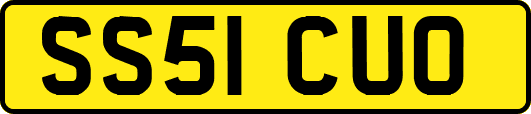 SS51 CUO